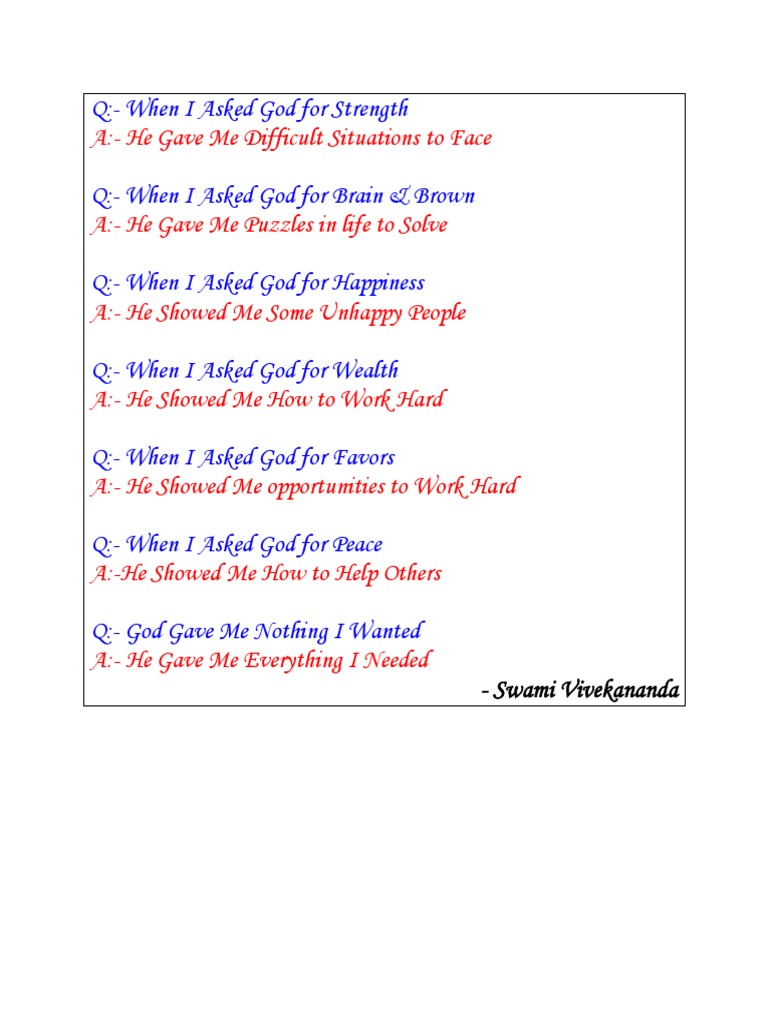 Q:- When I Asked God for Strength
A:- He Gave Me Difficult Situations to Face

Q:- When I Asked God for Brain & Brown
A:- He Gave Me Puzzles in life to Solve

Q:- When I Asked God for Happiness
A:- He Showed Me Some Unhappy People

Q:- When I Asked God for Wealth
A:- He Showed Me How to Work Hard

Q:- When I Asked God for Favors
A:- He Showed Me opportunities to Work Hard

Q:- When I Asked God for Peace
A:-He Showed Me How to Help Others

Q:- God Gave Me Nothing I Wanted
A:- He Gave Me Everything I Needed

- Swami Vivekananda